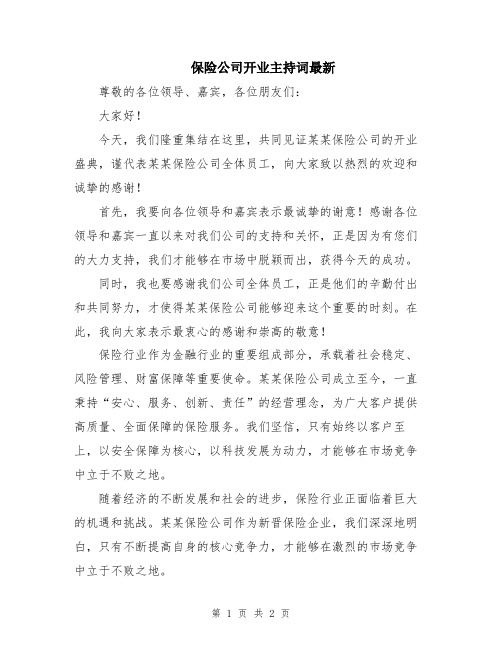 保险公司开业主持词最新

尊敬的各位领导、嘉宾，各位朋友们：

大家好！

今天，我们隆重集结在这里，共同见证某某保险公司的开业盛典，谨代表某某保险公司全体员工，向大家致以热烈的欢迎和诚挚的感谢！

首先，我要向各位领导和嘉宾表示最诚挚的谢意！感谢各位领导和嘉宾一直以来对我们公司的支持和关怀，正是因为有您们的大力支持，我们才能够在市场中脱颖而出，获得今天的成功。

同时，我也要感谢我们公司全体员工，正是他们的辛勤付出和共同努力，才使得某某保险公司能够迎来这个重要的时刻。在此，我向大家表示最衷心的感谢和崇高的敬意！

保险行业作为金融行业的重要组成部分，承载着社会稳定、风险管理、财富保障等重要使命。某某保险公司成立至今，一直秉持“安心、服务、创新、责任”的经营理念，为广大客户提供高质量、全面保障的保险服务。我们坚信，只有始终以客户至上，以安全保障为核心，以科技发展为动力，才能够在市场竞争中立于不败之地。

随着经济的不断发展和社会的进步，保险行业正面临着巨大的机遇和挑战。某某保险公司作为新晋保险企业，我们深深地明白，只有不断提高自身的核心竞争力，才能够在激烈的市场竞争中立于不败之地。

第 1 页 共 2 页